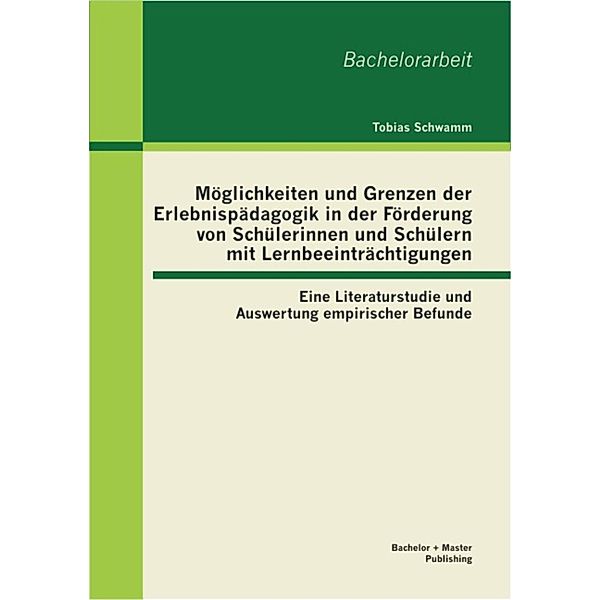 Bachelorarbeit

Tobias Schwamm

Möglichkeiten und Grenzen der Erlebnispädagogik in der Förderung von Schülerinnen und Schülern mit Lernbeeinträchtigungen

Eine Literaturstudie und Auswertung empirischer Befunde

Bachelor + Master Publishing